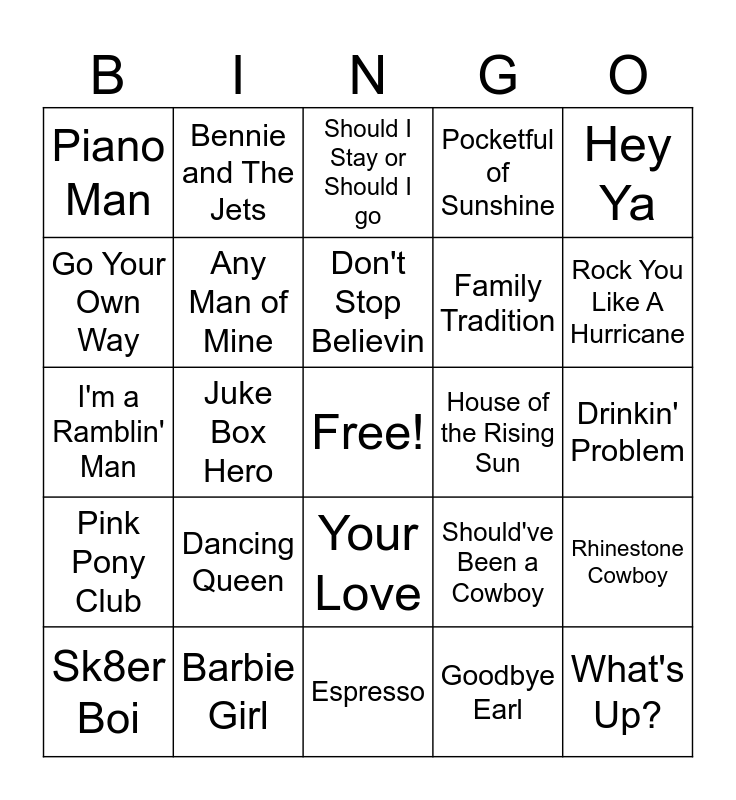 | B | I | N | G | O |
|---|---|---|---|---|
| Piano Man | Bennie and The Jets | Should I Stay or Should I go | Pocketful of Sunshine | Hey Ya |
| Go Your Own Way | Any Man of Mine | Don't Stop Believin | Family Tradition | Rock You Like A Hurricane |
| I'm a Ramblin' Man | Juke Box Hero | Free! | House of the Rising Sun | Drinkin' Problem |
| Pink Pony Club | Dancing Queen | Your Love | Should've Been a Cowboy | Rhinestone Cowboy |
| Sk8er Boi | Barbie Girl | Espresso | Goodbye Earl | What's Up? |